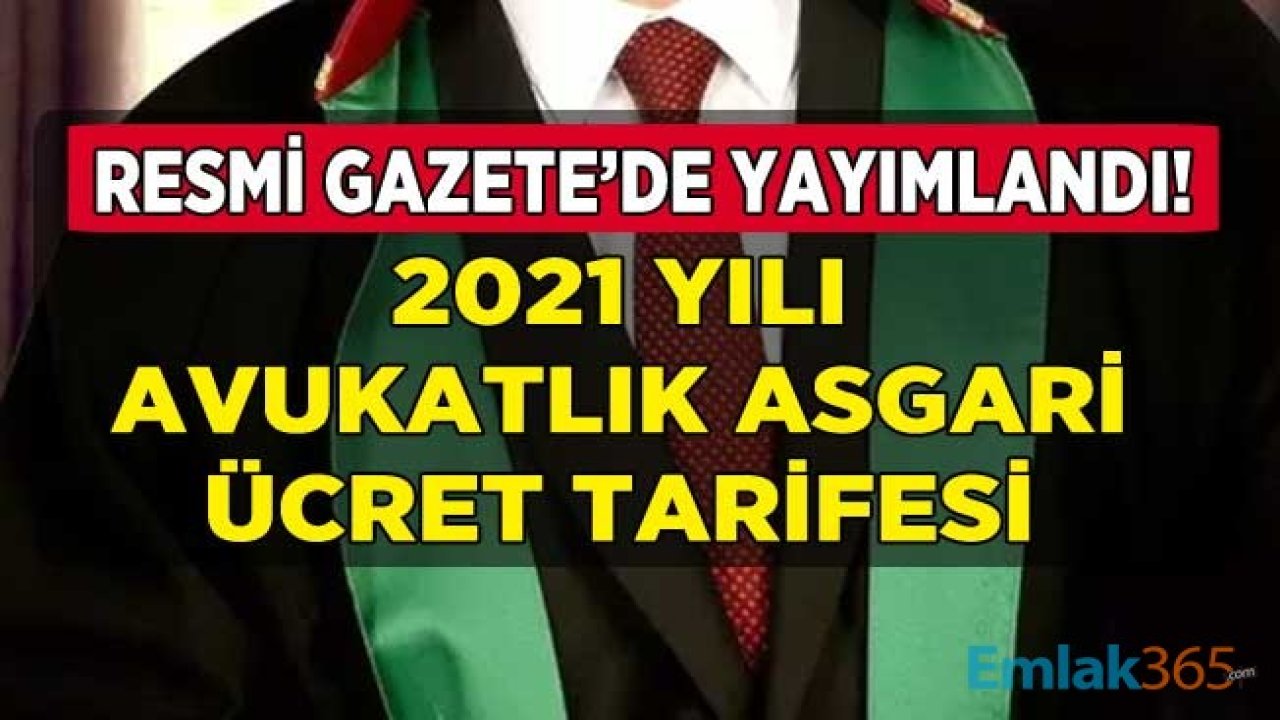 RESMİ GAZETE'DE YAYIMLANDI!

2021 YILI
AVUKATLIK ASGARİ
ÜCRET TARİFESİ

Emlak365.com